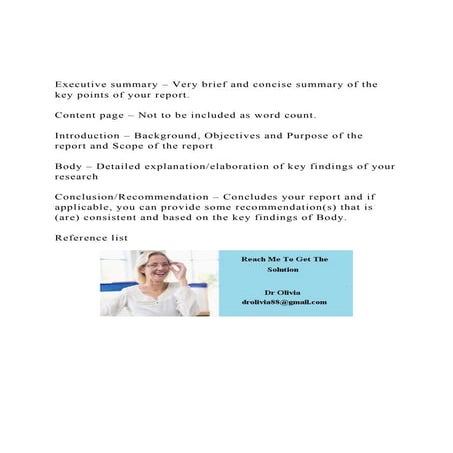 Executive summary – Very brief and concise summary of the key points of your report.

Content page – Not to be included as word count.

Introduction – Background, Objectives and Purpose of the report and Scope of the report

Body – Detailed explanation/elaboration of key findings of your research

Conclusion/Recommendation – Concludes your report and if applicable, you can provide some recommendation(s) that is (are) consistent and based on the key findings of Body.

Reference list

Reach Me To Get The Solution

Dr Olivia
drolivia88@gmail.com